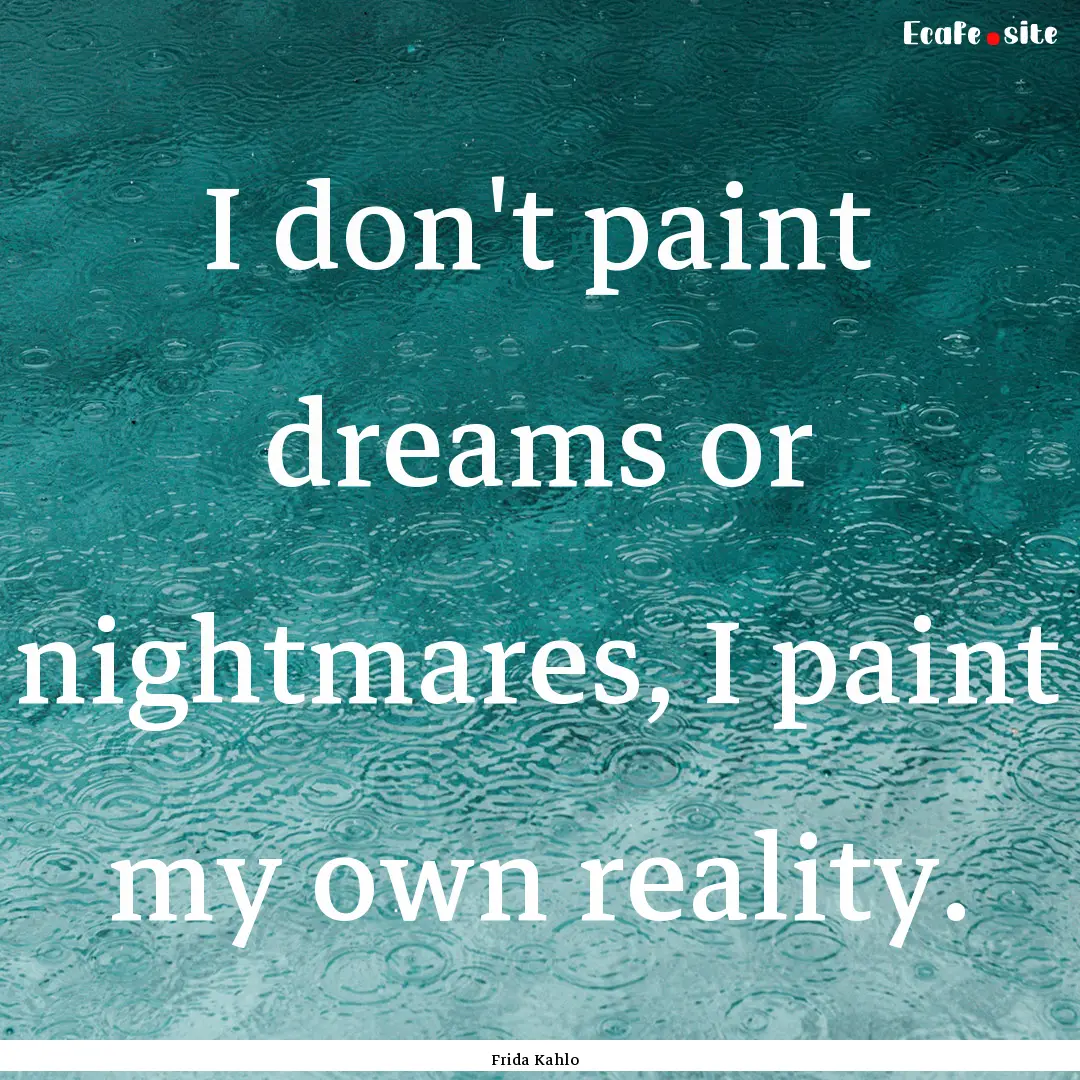 Ecafe.site

I don't paint dreams or nightmares, I paint my own reality.

Frida Kahlo